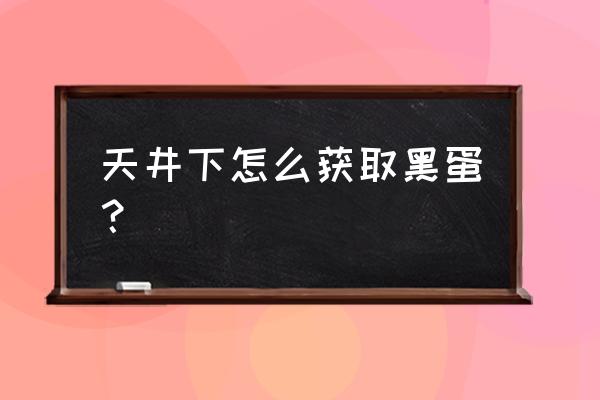 天井下怎么获取黑蛋？